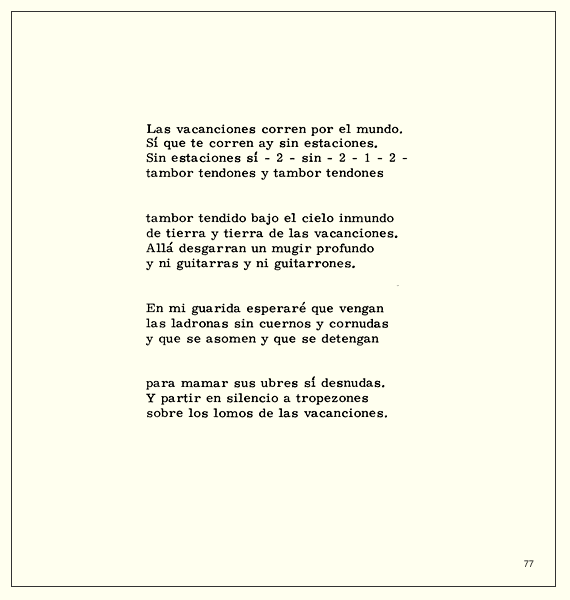 Las vacanciones corren por el mundo.
Sí que te corren ay sin estaciones.
Sin estaciones sí - 2 - sin - 2 - 1 - 2 -
tambor tendones y tambor tendones

tambor tendido bajo el cielo inmundo
de tierra y tierra de las vacanciones.
Allá desgarran un mugir profundo
y ni guitarras y ni guitarrones.

En mi guarida esperaré que vengan
las ladronas sin cuernos y cornudas
y que se asomen y que se detengan

para mamar sus ubres sí desnudas.
Y partir en silencio a tropezones
sobre los lomos de las vacanciones.

77